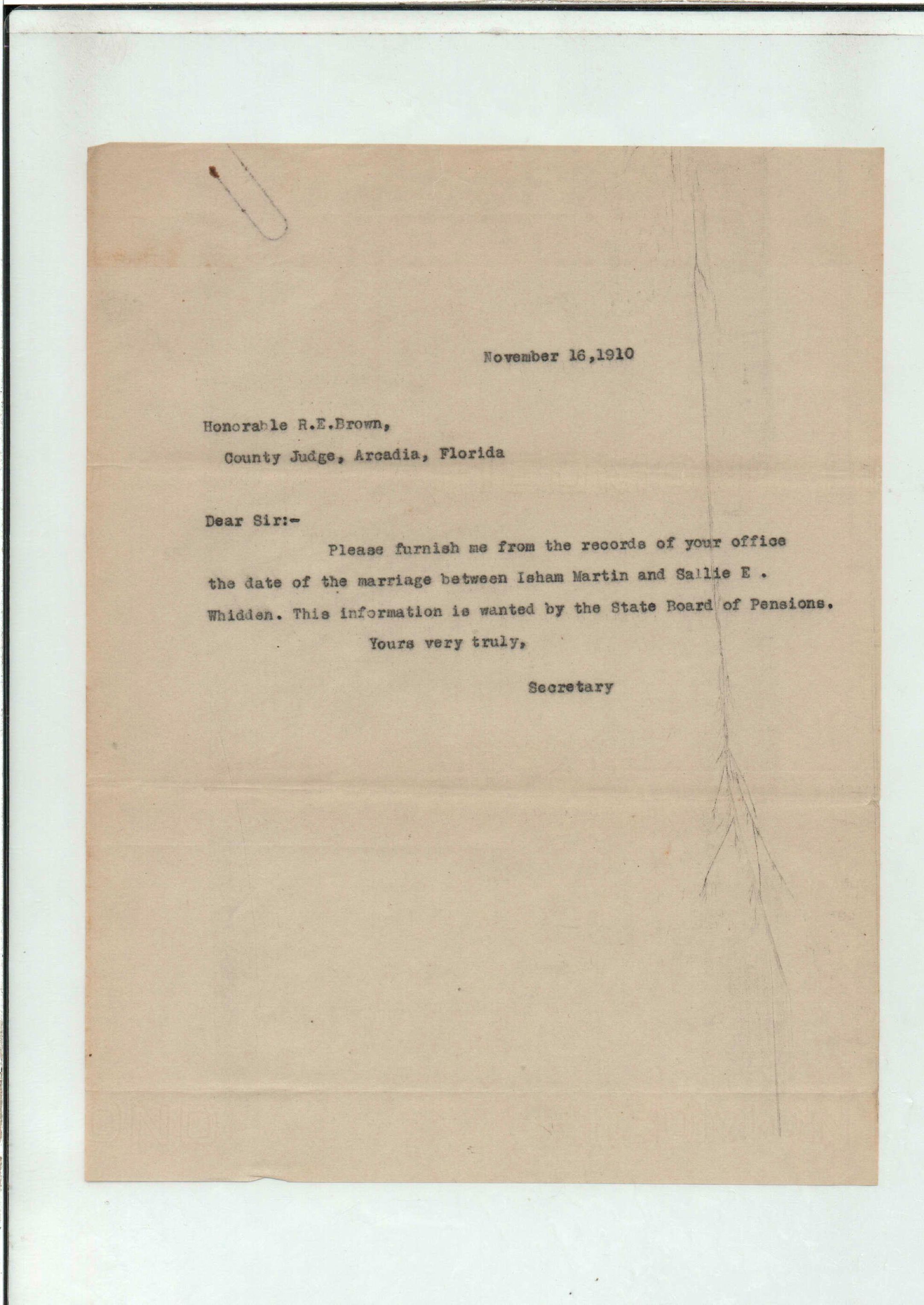 November 16,1910

Honorable R.E.Brown,

County Judge, Arcadia, Florida

Dear Sir:-

Please furnish me from the records of your office the date of the marriage between Isham Martin and Sallie E . Whidden. This information is wanted by the State Board of Pensions.

Yours very truly,

Secretary